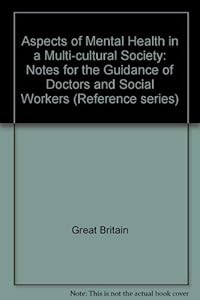 Aspects of Mental Health in a Multi-cultural Society: Notes for the Guidance of Doctors and Social Workers (Reference series)

Great Britain

Note: This is not the actual book cover